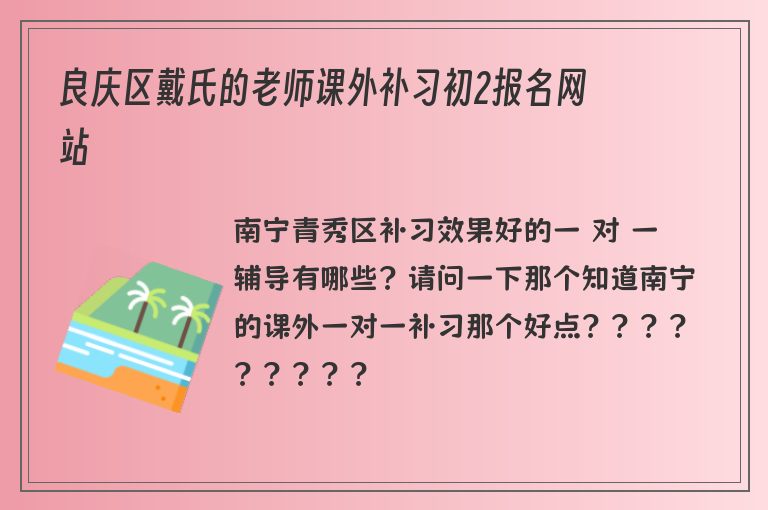 良庆区戴氏的老师课外补习初2报名网站

南宁青秀区补习效果好的一 对 一辅导有哪些？请问一下那个知道南宁的课外一对一补习那个好点？？？？？？？？？